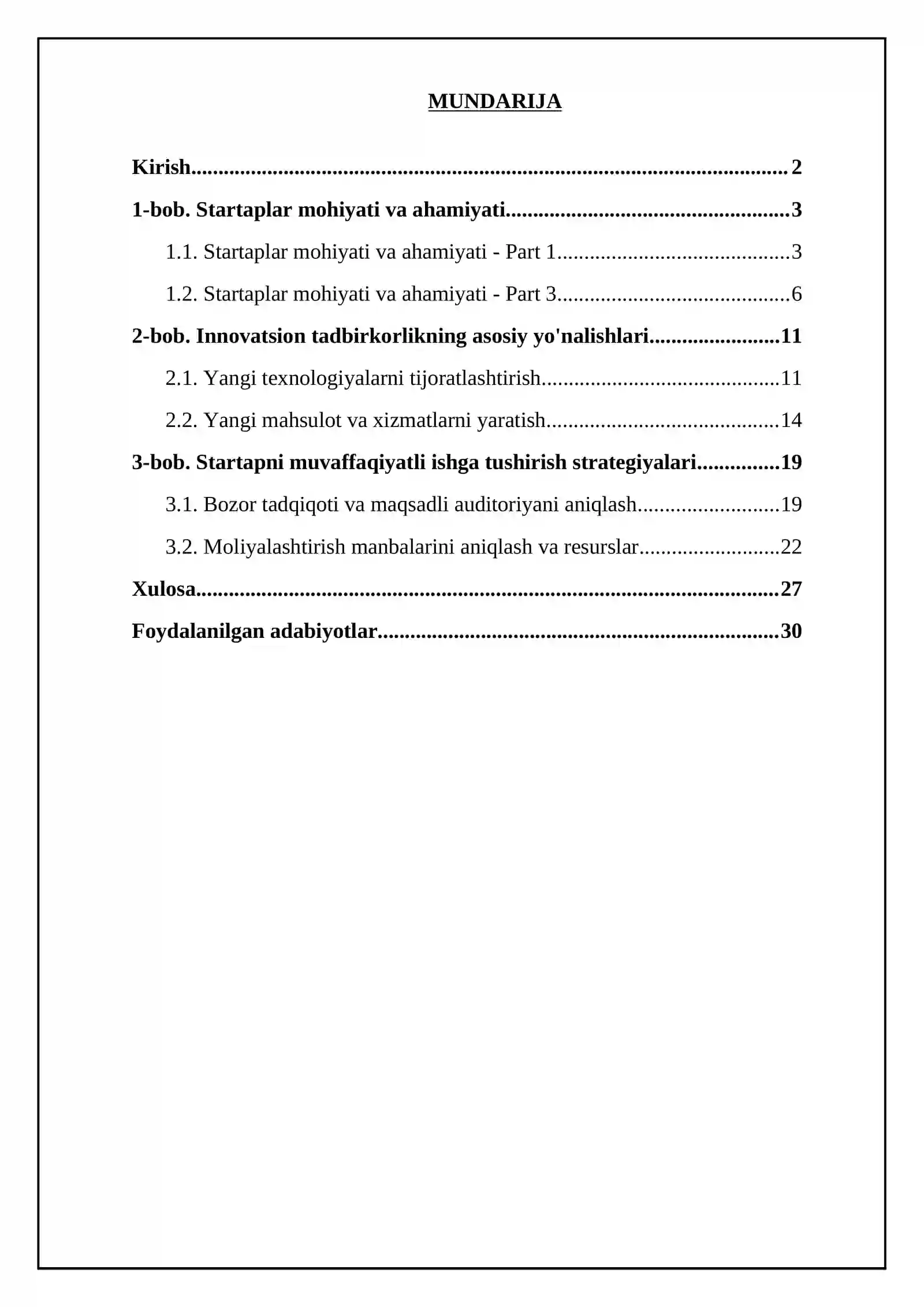 MUNDARIJA

Kirish 2

1-bob. Startaplar mohiyati va ahamiyati 3

1.1. Startaplar mohiyati va ahamiyati - Part 1 3

1.2. Startaplar mohiyati va ahamiyati - Part 3 6

2-bob. Innovatsion tadbirkorlikning asosiy yo'nalishlari 11

2.1. Yangi texnologiyalarni tijoratlashtirish 11

2.2. Yangi mahsulot va xizmatlarni yaratish 14

3-bob. Startapni muvaffaqiyatli ishga tushirish strategiyalari 19

3.1. Bozor tadqiqoti va maqsadli auditoriyani aniqlash 19

3.2. Moliyalashtirish manbalarini aniqlash va resurslar 22

Xulosa 27

Foydalanilgan adabiyotlar 30